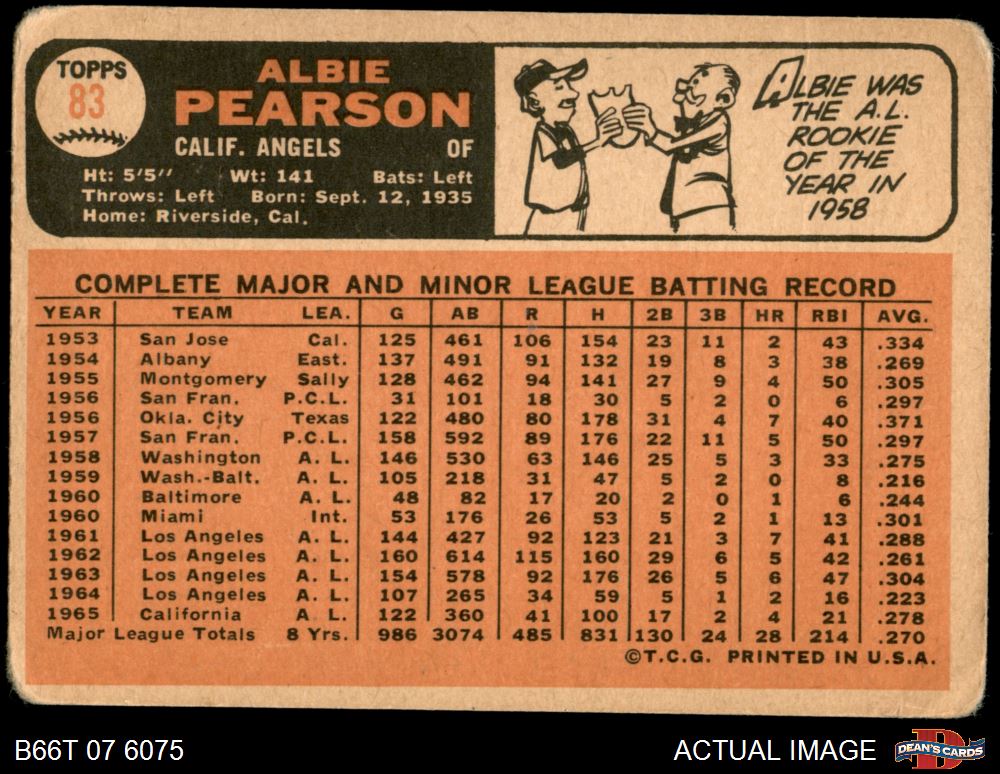 TOPPS
83

ALBIE
PEARSON
CALIF. ANGELS OF

Ht: 5'5" Wt: 141 Bats: Left
Throws: Left Born: Sept. 12, 1935
Home: Riverside, Cal.

ALBIE WAS THE A.L. ROOKIE OF THE YEAR IN 1958

COMPLETE MAJOR AND MINOR LEAGUE BATTING RECORD

| YEAR | TEAM | LEA. | G | AB | R | H | 2B | 3B | HR | RBI | AVG. |
|---|---|---|---|---|---|---|---|---|---|---|---|
| 1953 | San Jose | Cal. | 125 | 461 | 106 | 154 | 23 | 11 | 2 | 43 | .334 |
| 1954 | Albany | East. | 137 | 491 | 91 | 132 | 19 | 8 | 3 | 38 | .269 |
| 1955 | Montgomery | Sally | 128 | 462 | 94 | 141 | 27 | 9 | 4 | 50 | .305 |
| 1956 | San Fran. | P.C.L. | 31 | 101 | 18 | 30 | 5 | 2 | 0 | 6 | .297 |
| 1956 | Okla. City | Texas | 122 | 480 | 80 | 178 | 31 | 4 | 7 | 40 | .371 |
| 1957 | San Fran. | P.C.L. | 158 | 592 | 89 | 176 | 22 | 11 | 5 | 50 | .297 |
| 1958 | Washington | A. L. | 146 | 530 | 63 | 146 | 25 | 5 | 3 | 33 | .275 |
| 1959 | Wash.-Balt. | A. L. | 105 | 218 | 31 | 47 | 5 | 2 | 0 | 8 | .216 |
| 1960 | Baltimore | A. L. | 48 | 82 | 17 | 20 | 2 | 0 | 1 | 6 | .244 |
| 1960 | Miami | Int. | 53 | 176 | 26 | 53 | 5 | 2 | 1 | 13 | .301 |
| 1961 | Los Angeles | A. L. | 144 | 427 | 92 | 123 | 21 | 3 | 7 | 41 | .288 |
| 1962 | Los Angeles | A. L. | 160 | 614 | 115 | 160 | 29 | 6 | 5 | 42 | .261 |
| 1963 | Los Angeles | A. L. | 154 | 578 | 92 | 176 | 26 | 5 | 6 | 47 | .304 |
| 1964 | Los Angeles | A. L. | 107 | 265 | 34 | 59 | 5 | 1 | 2 | 16 | .223 |
| 1965 | California | A. L. | 122 | 360 | 41 | 100 | 17 | 2 | 4 | 21 | .278 |
| Major League Totals | | 8 Yrs. | 986 | 3074 | 485 | 831 | 130 | 24 | 28 | 214 | .270 |

©T.C.G. PRINTED IN U.S.A.

B66T 07 6075
ACTUAL IMAGE
DEAN'S CARDS